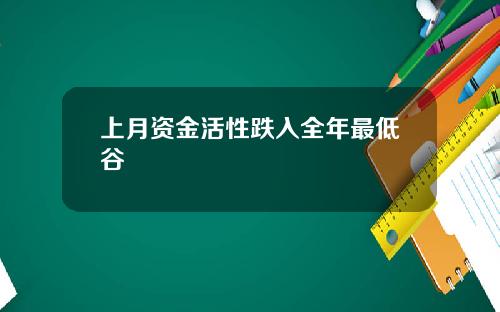 上月资金活性跌入全年最低谷